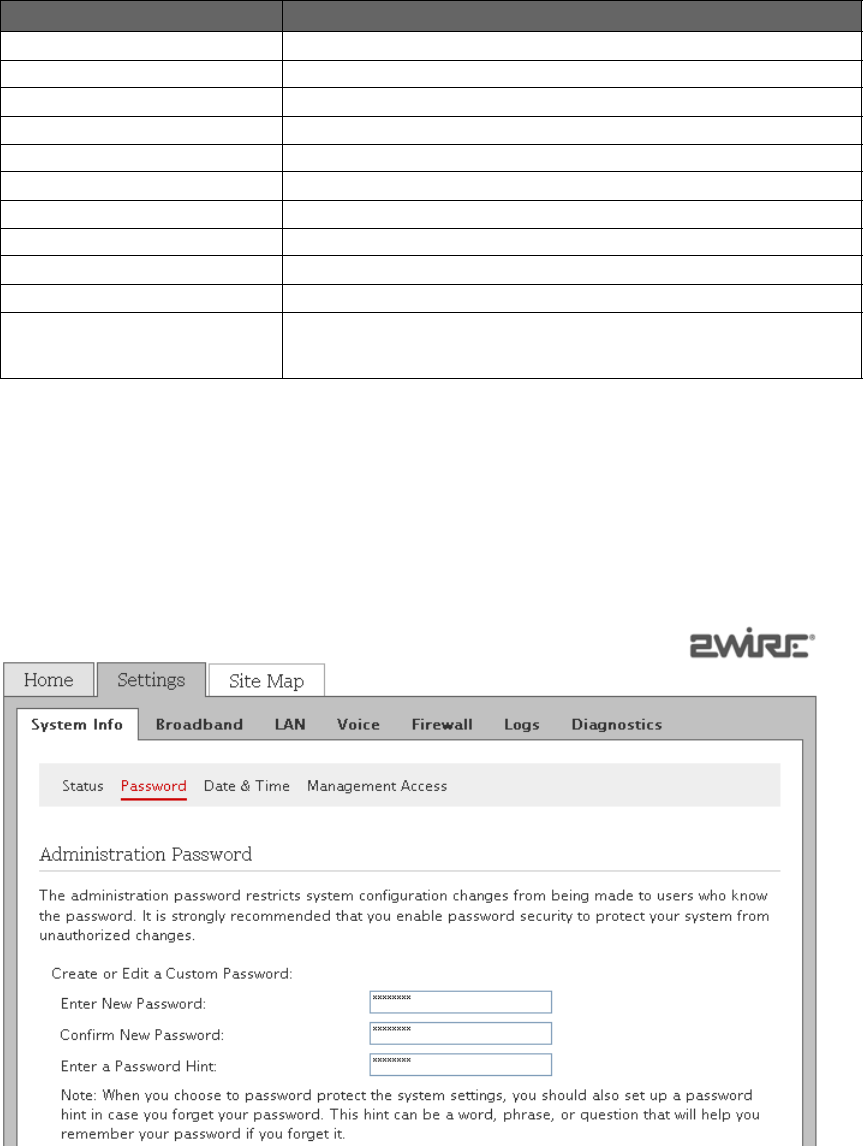 2WIRE®

Home Settings Site Map

System Info Broadband LAN Voice Firewall Logs Diagnostics

Status Password Date & Time Management Access

Administration Password

The administration password restricts system configuration changes from being made to users who know the password. It is strongly recommended that you enable password security to protect your system from unauthorized changes.

Create or Edit a Custom Password:

Enter New Password: ********

Confirm New Password: ********

Enter a Password Hint: ********

Note: When you choose to password protect the system settings, you should also set up a password hint in case you forget your password. This hint can be a word, phrase, or question that will help you remember your password if you forget it.